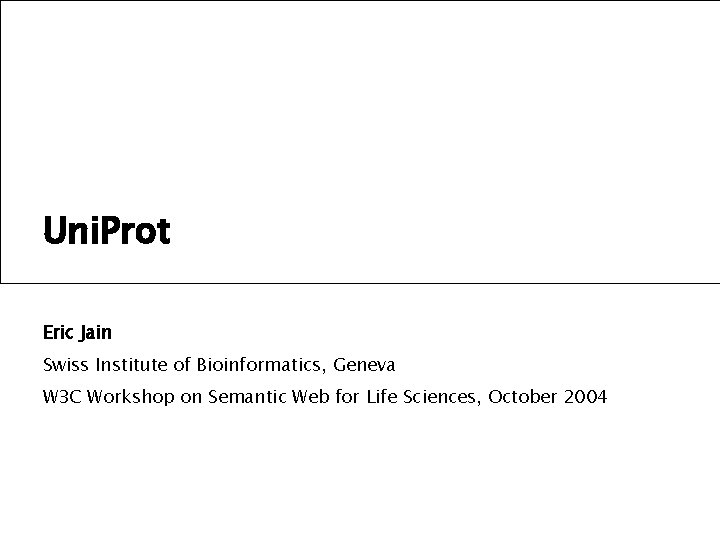 UniProt

Eric Jain

Swiss Institute of Bioinformatics, Geneva

W3C Workshop on Semantic Web for Life Sciences, October 2004